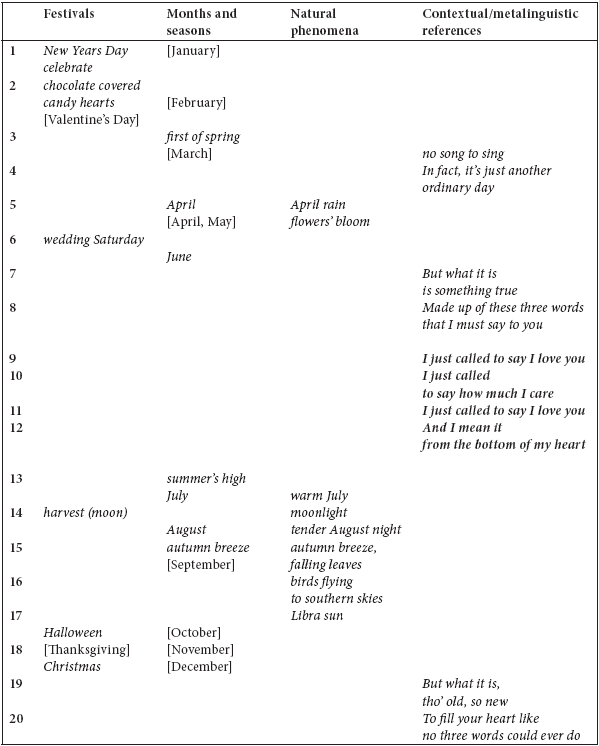 | | Festivals | Months and seasons | Natural phenomena | Contextual/metalinguistic references |
|---|---|---|---|---|
| 1 | New Years Day celebrate | [January] | | |
| 2 | chocolate covered candy hearts [Valentine's Day] | [February] | | |
| 3 | | first of spring [March] | | no song to sing |
| 4 | | | | In fact, it's just another ordinary day |
| 5 | | April [April, May] | April rain flowers' bloom | |
| 6 | wedding Saturday | June | | |
| 7 | | | | But what it is is something true |
| 8 | | | | Made up of these three words that I must say to you |
| 9 | | | | I just called to say I love you |
| 10 | | | | I just called to say how much I care |
| 11 | | | | I just called to say I love you |
| 12 | | | | And I mean it from the bottom of my heart |
| 13 | | summer's high July | warm July | |
| 14 | harvest (moon) | August | moonlight tender August night | |
| 15 | | autumn breeze [September] | autumn breeze, falling leaves | |
| 16 | | | birds flying to southern skies | |
| 17 | Halloween | [October] | Libra sun | |
| 18 | [Thanksgiving] Christmas | [November] [December] | | |
| 19 | | | | But what it is, tho' old, so new |
| 20 | | | | To fill your heart like no three words could ever do |